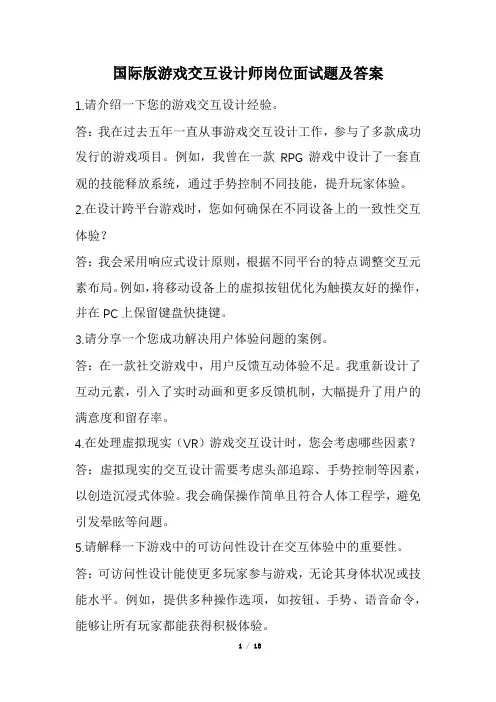 国际版游戏交互设计师岗位面试题及答案

1.请介绍一下您的游戏交互设计经验。

答：我在过去五年一直从事游戏交互设计工作，参与了多款成功发行的游戏项目。例如，我曾在一款 RPG 游戏中设计了一套直观的技能释放系统，通过手势控制不同技能，提升玩家体验。

2.在设计跨平台游戏时，您如何确保在不同设备上的一致性交互体验？

答：我会采用响应式设计原则，根据不同平台的特点调整交互元素布局。例如，将移动设备上的虚拟按钮优化为触摸友好的操作，并在 PC 上保留键盘快捷键。

3.请分享一个您成功解决用户体验问题的案例。

答：在一款社交游戏中，用户反馈互动体验不足。我重新设计了互动元素，引入了实时动画和更多反馈机制，大幅提升了用户的满意度和留存率。

4.在处理虚拟现实（VR）游戏交互设计时，您会考虑哪些因素？

答：虚拟现实的交互设计需要考虑头部追踪、手势控制等因素，以创造沉浸式体验。我会确保操作简单且符合人体工程学，避免引发晕眩等问题。

5.请解释一下游戏中的可访问性设计在交互体验中的重要性。

答：可访问性设计能使更多玩家参与游戏，无论其身体状况或技能水平。例如，提供多种操作选项，如按钮、手势、语音命令，能够让所有玩家都能获得积极体验。

1 / 18